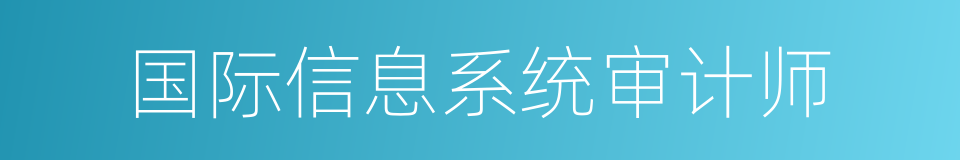 国际信息系统审计师